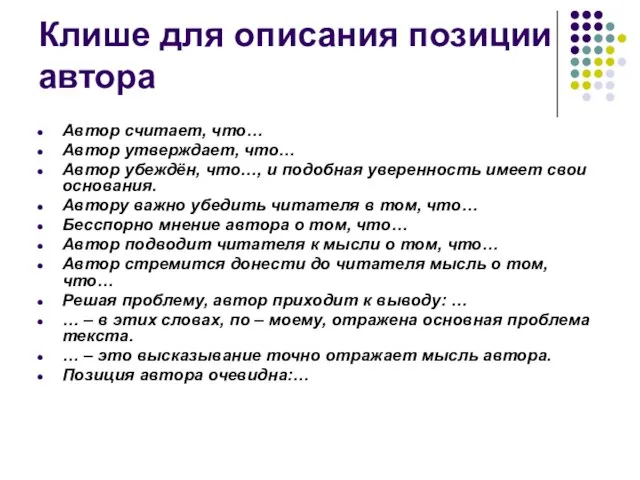 Клише для описания позиции автора

- Автор считает, что…
- Автор утверждает, что…
- Автор убеждён, что…, и подобная уверенность имеет свои основания.
- Автору важно убедить читателя в том, что…
- Бесспорно мнение автора о том, что…
- Автор подводит читателя к мысли о том, что…
- Автор стремится донести до читателя мысль о том, что…
- Решая проблему, автор приходит к выводу: …
- … – в этих словах, по – моему, отражена основная проблема текста.
- … – это высказывание точно отражает мысль автора.
- Позиция автора очевидна:…